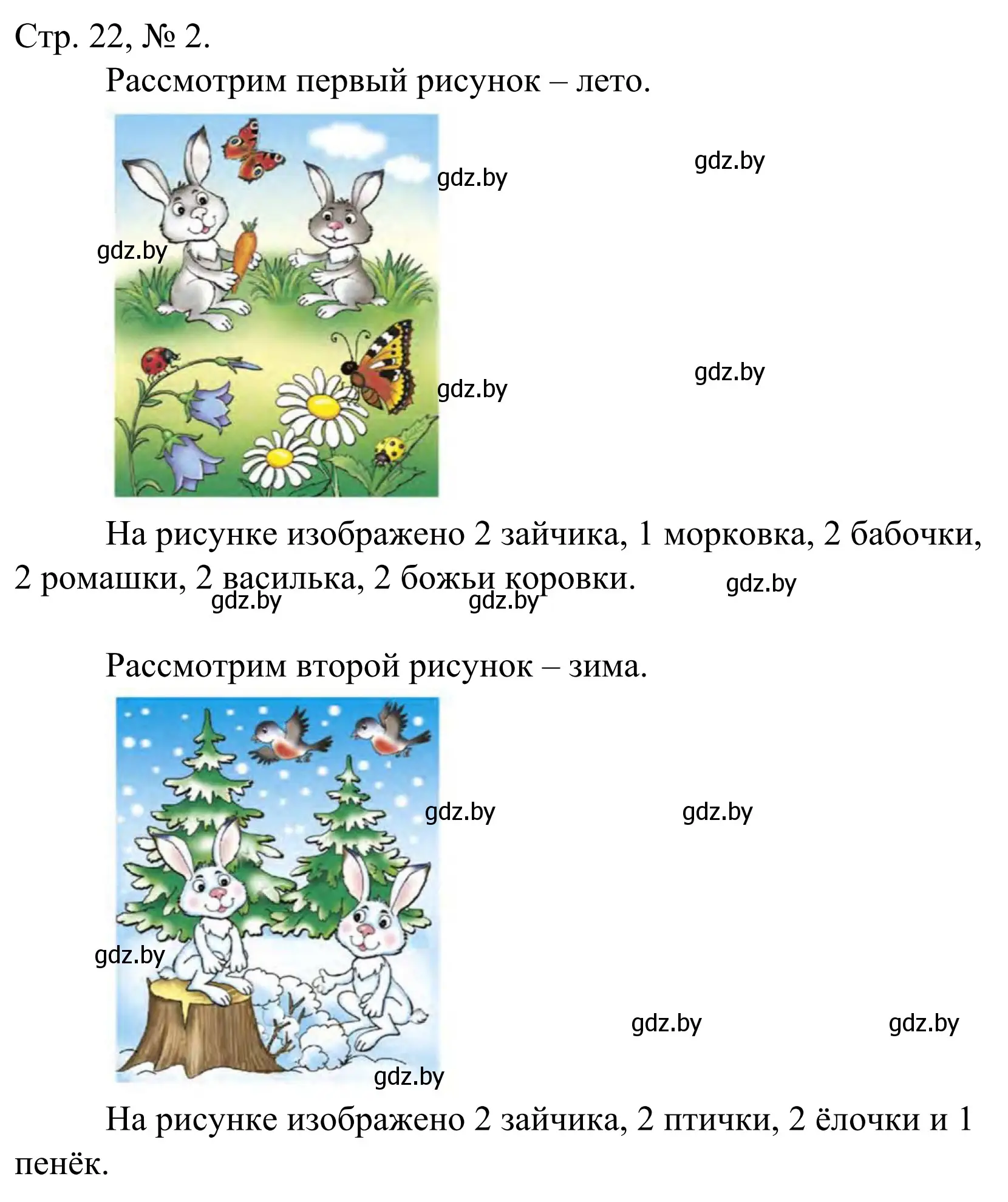 Стр. 22, № 2.

Рассмотрим первый рисунок – лето.

gdz.by gdz.by

gdz.by

gdz.by gdz.by

На рисунке изображено 2 зайчика, 1 морковка, 2 бабочки, 2 ромашки, 2 василька, 2 божьи коровки.

gdz.by gdz.by gdz.by

Рассмотрим второй рисунок – зима.

gdz.by gdz.by

gdz.by

gdz.by gdz.by

gdz.by

На рисунке изображено 2 зайчика, 2 птички, 2 ёлочки и 1 пенёк.